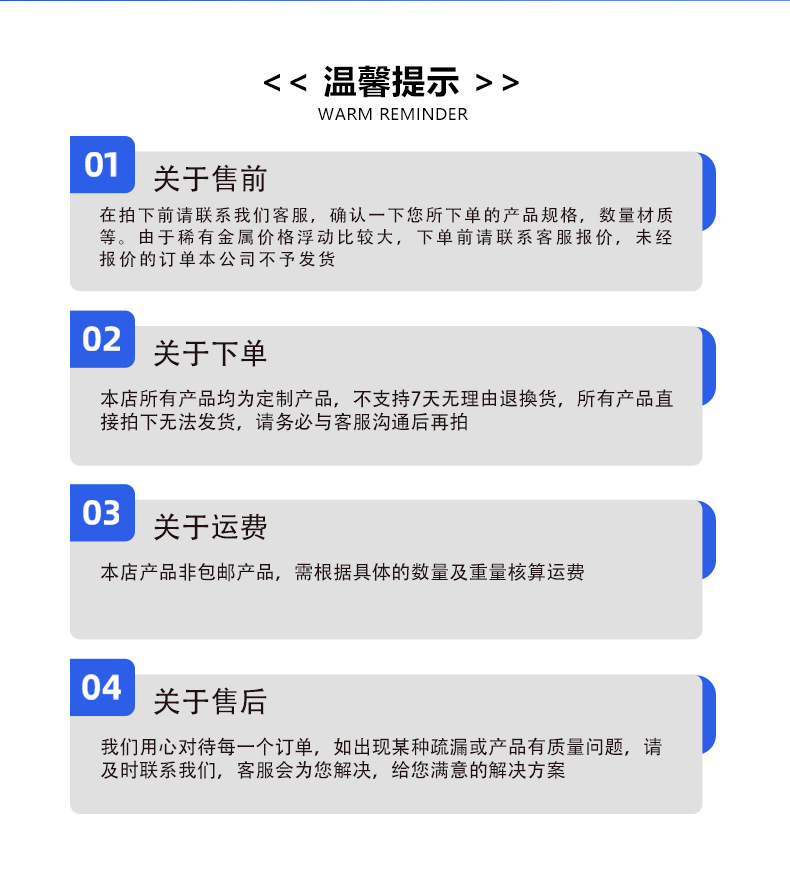 << 温馨提示 >>
WARM REMINDER

01
关于售前
在拍下前请联系我们客服，确认一下您所下单的产品规格，数量材质等。由于稀有金属价格浮动比较大，下单前请联系客服报价，未经报价的订单本公司不予发货

02
关于下单
本店所有产品均为定制产品，不支持7天无理由退换货，所有产品直接拍下无法发货，请务必与客服沟通后再拍

03
关于运费
本店产品非包邮产品，需根据具体的数量及重量核算运费

04
关于售后
我们用心对待每一个订单，如出现某种疏漏或产品有质量问题，请及时联系我们，客服会为您解决，给您满意的解决方案